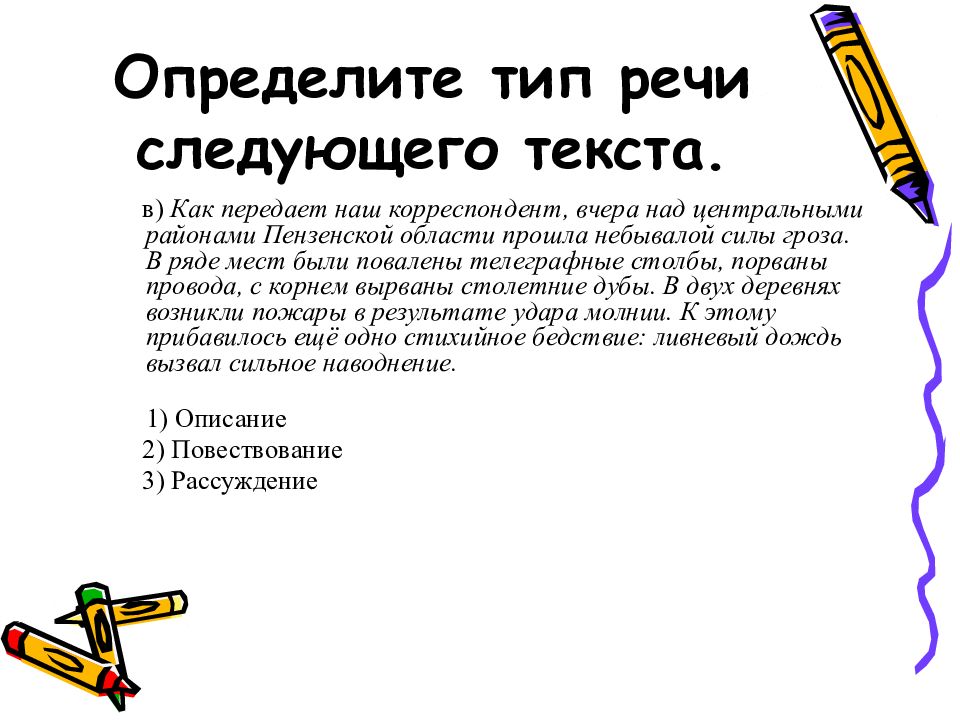 Определите тип речи следующего текста.

в) Как передает наш корреспондент, вчера над центральными районами Пензенской области прошла небывалой силы гроза. В ряде мест были повалены телеграфные столбы, порваны провода, с корнем вырваны столетние дубы. В двух деревнях возникли пожары в результате удара молнии. К этому прибавилось ещё одно стихийное бедствие: ливневый дождь вызвал сильное наводнение.

1) Описание
2) Повествование
3) Рассуждение